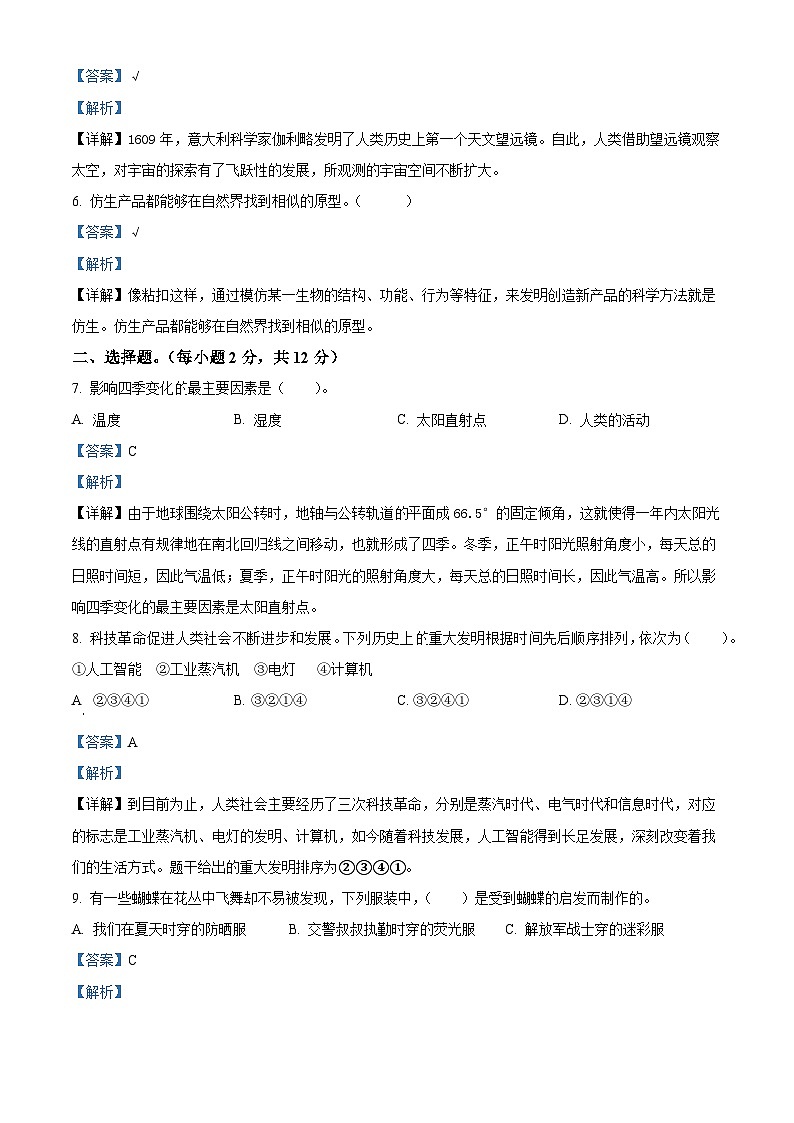 【答案】√

【解析】

【详解】1609 年，意大利科学家伽利略发明了人类历史上第一个天文望远镜。自此，人类借助望远镜观察太空，对宇宙的探索有了飞跃性的发展，所观测的宇宙空间不断扩大。

6. 仿生产品都能够在自然界找到相似的原型。（　　）

【答案】√

【解析】

【详解】像粘扣这样，通过模仿某一生物的结构、功能、行为等特征，来发明创造新产品的科学方法就是仿生。仿生产品都能够在自然界找到相似的原型。

二、选择题。（每小题 2 分，共 12 分）

7. 影响四季变化的最主要因素是（　　）。

A. 温度　　B. 湿度　　C. 太阳直射点　　D. 人类的活动

【答案】C

【解析】

【详解】由于地球围绕太阳公转时，地轴与公转轨道的平面成 66.5° 的固定倾角，这就使得一年内太阳光线的直射点有规律地在南北回归线之间移动，也就形成了四季。冬季，正午时阳光照射角度小，每天总的日照时间短，因此气温低；夏季，正午时阳光的照射角度大，每天总的日照时间长，因此气温高。所以影响四季变化的最主要因素是太阳直射点。

8. 科技革命促进人类社会不断进步和发展。下列历史上的重大发明根据时间先后顺序排列，依次为（　　）。

①人工智能　②工业蒸汽机　③电灯　④计算机

A. ②③④①　　B. ③②①④　　C. ③②④①　　D. ②③①④

【答案】A

【解析】

【详解】到目前为止，人类社会主要经历了三次科技革命，分别是蒸汽时代、电气时代和信息时代，对应的标志是工业蒸汽机、电灯的发明、计算机，如今随着科技发展，人工智能得到长足发展，深刻改变着我们的生活方式。题干给出的重大发明排序为②③④①。

9. 有一些蝴蝶在花丛中飞舞却不易被发现，下列服装中，（　　）是受到蝴蝶的启发而制作的。

A. 我们在夏天时穿的防晒服　　B. 交警叔叔执勤时穿的荧光服　　C. 解放军战士穿的迷彩服

【答案】C

【解析】